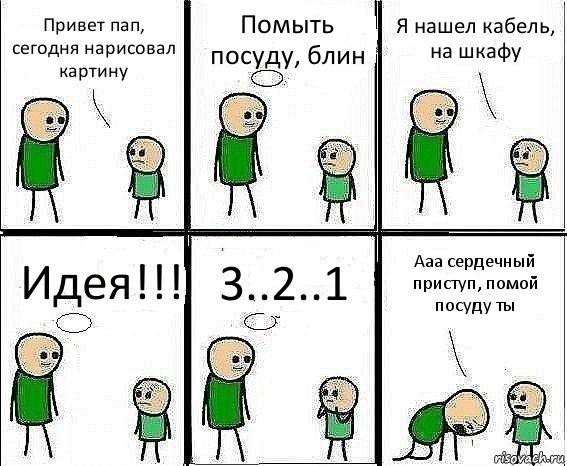 Привет пап, сегодня нарисовал картину

Помыть посуду, блин

Я нашел кабель, на шкафу

Идея!!!

3..2..1

Ааа сердечный приступ, помой посуду ты

risovach.ru